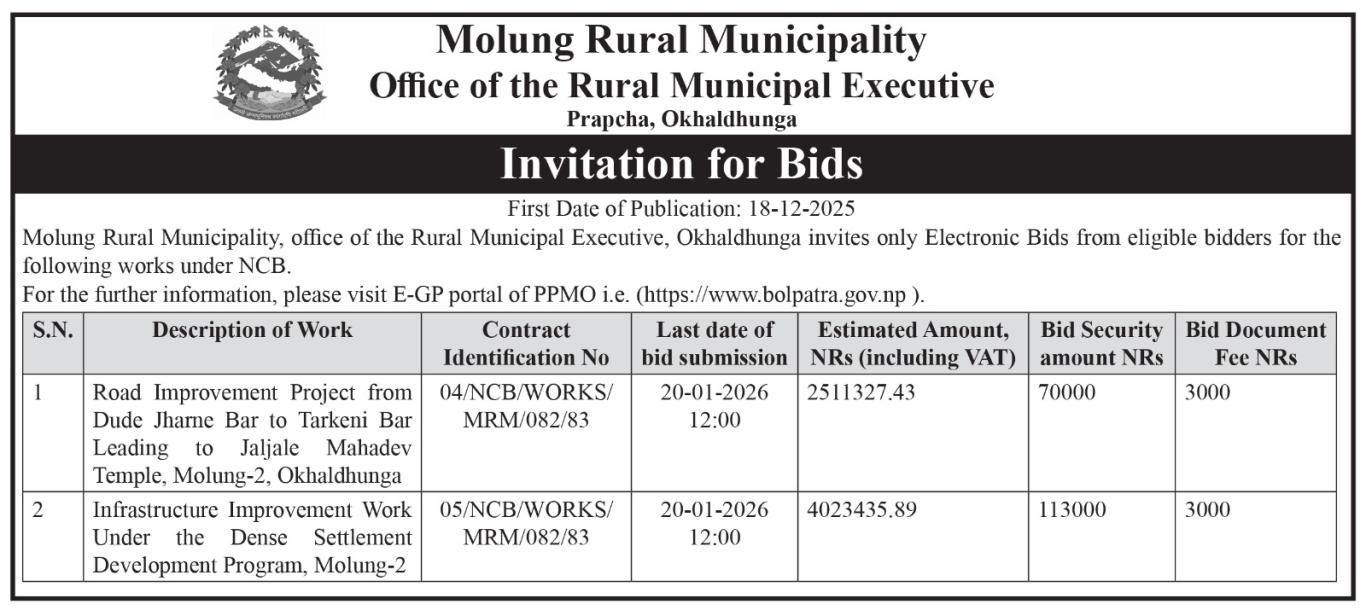 Molung Rural Municipality
Office of the Rural Municipal Executive
Prapcha, Okhaldhunga

Invitation for Bids

First Date of Publication: 18-12-2025

Molung Rural Municipality, office of the Rural Municipal Executive, Okhaldhunga invites only Electronic Bids from eligible bidders for the following works under NCB.

For the further information, please visit E-GP portal of PPMO i.e. (https://www.bolpatra.gov.np ).

| S.N. | Description of Work | Contract Identification No | Last date of bid submission | Estimated Amount, NRs (including VAT) | Bid Security amount NRs | Bid Document Fee NRs |
|---|---|---|---|---|---|---|
| 1 | Road Improvement Project from Dude Jharne Bar to Tarkeni Bar Leading to Jaljale Mahadev Temple, Molung-2, Okhaldhunga | 04/NCB/WORKS/ MRM/082/83 | 20-01-2026 12:00 | 2511327.43 | 70000 | 3000 |
| 2 | Infrastructure Improvement Work Under the Dense Settlement Development Program, Molung-2 | 05/NCB/WORKS/ MRM/082/83 | 20-01-2026 12:00 | 4023435.89 | 113000 | 3000 |